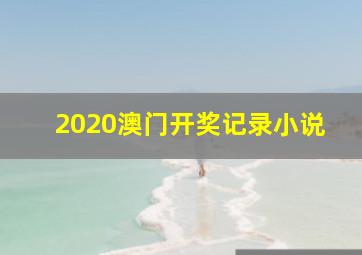 2020澳门开奖记录小说